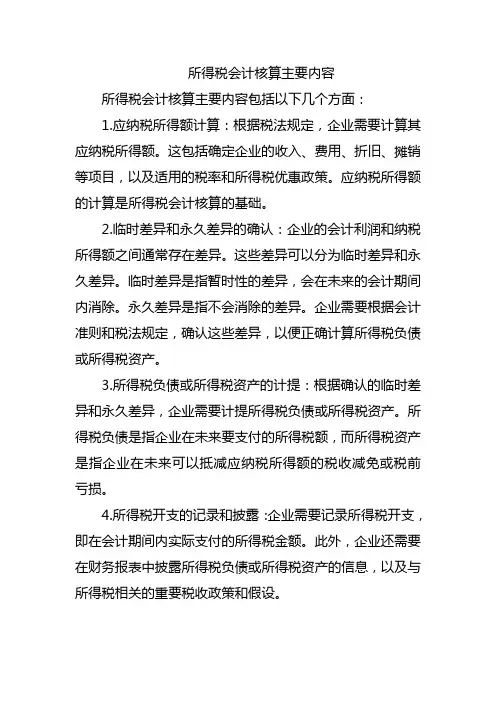 所得税会计核算主要内容

所得税会计核算主要内容包括以下几个方面：

1.应纳税所得额计算：根据税法规定，企业需要计算其应纳税所得额。这包括确定企业的收入、费用、折旧、摊销等项目，以及适用的税率和所得税优惠政策。应纳税所得额的计算是所得税会计核算的基础。

2.临时差异和永久差异的确认：企业的会计利润和纳税所得额之间通常存在差异。这些差异可以分为临时差异和永久差异。临时差异是指暂时性的差异，会在未来的会计期间内消除。永久差异是指不会消除的差异。企业需要根据会计准则和税法规定，确认这些差异，以便正确计算所得税负债或所得税资产。

3.所得税负债或所得税资产的计提：根据确认的临时差异和永久差异，企业需要计提所得税负债或所得税资产。所得税负债是指企业在未来要支付的所得税额，而所得税资产是指企业在未来可以抵减应纳税所得额的税收减免或税前亏损。

4.所得税开支的记录和披露：企业需要记录所得税开支，即在会计期间内实际支付的所得税金额。此外，企业还需要在财务报表中披露所得税负债或所得税资产的信息，以及与所得税相关的重要税收政策和假设。